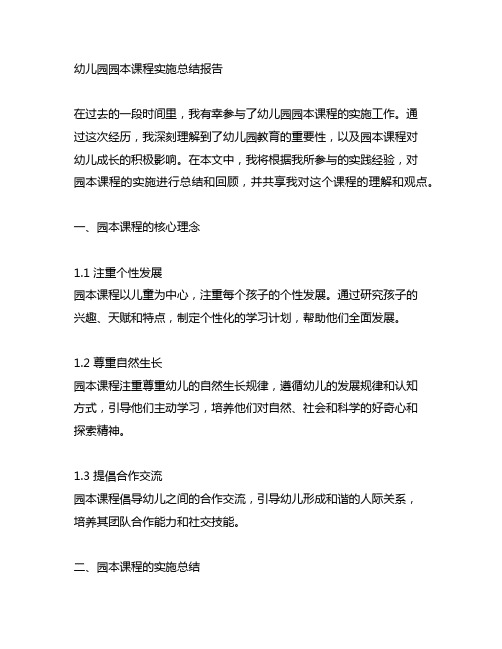 幼儿园园本课程实施总结报告

在过去的一段时间里，我有幸参与了幼儿园园本课程的实施工作。通过这次经历，我深刻理解到了幼儿园教育的重要性，以及园本课程对幼儿成长的积极影响。在本文中，我将根据我所参与的实践经验，对园本课程的实施进行总结和回顾，并共享我对这个课程的理解和观点。

一、园本课程的核心理念

1.1 注重个性发展
园本课程以儿童为中心，注重每个孩子的个性发展。通过研究孩子的兴趣、天赋和特点，制定个性化的学习计划，帮助他们全面发展。

1.2 尊重自然生长
园本课程注重尊重幼儿的自然生长规律，遵循幼儿的发展规律和认知方式，引导他们主动学习，培养他们对自然、社会和科学的好奇心和探索精神。

1.3 提倡合作交流
园本课程倡导幼儿之间的合作交流，引导幼儿形成和谐的人际关系，培养其团队合作能力和社交技能。

二、园本课程的实施总结